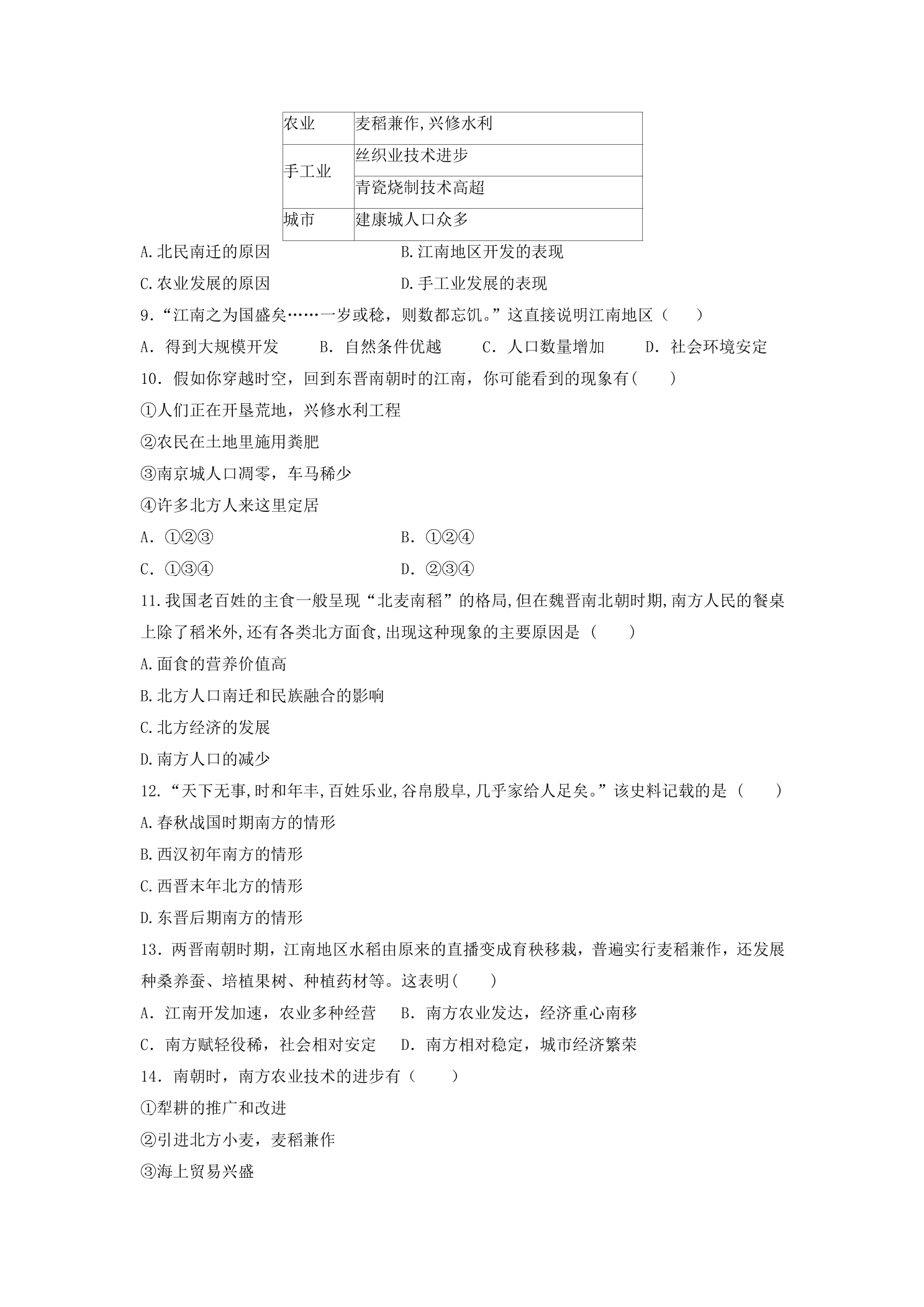 | 农业 | 麦稻兼作,兴修水利 |
|---|---|
| 手工业 | 丝织业技术进步 |
|  | 青瓷烧制技术高超 |
| 城市 | 建康城人口众多 |

A.北民南迁的原因 B.江南地区开发的表现

C.农业发展的原因 D.手工业发展的表现

9.“江南之为国盛矣……一岁或稔，则数都忘饥。”这直接说明江南地区（　　）

A．得到大规模开发 B．自然条件优越 C．人口数量增加 D．社会环境安定

10．假如你穿越时空，回到东晋南朝时的江南，你可能看到的现象有(　　)

①人们正在开垦荒地，兴修水利工程

②农民在土地里施用粪肥

③南京城人口凋零，车马稀少

④许多北方人来这里定居

A．①②③ B．①②④

C．①③④ D．②③④

11.我国老百姓的主食一般呈现“北麦南稻”的格局,但在魏晋南北朝时期,南方人民的餐桌上除了稻米外,还有各类北方面食,出现这种现象的主要原因是（　　）

A.面食的营养价值高

B.北方人口南迁和民族融合的影响

C.北方经济的发展

D.南方人口的减少

12.“天下无事,时和年丰,百姓乐业,谷帛殷阜,几乎家给人足矣。”该史料记载的是（　　）

A.春秋战国时期南方的情形

B.西汉初年南方的情形

C.西晋末年北方的情形

D.东晋后期南方的情形

13．两晋南朝时期，江南地区水稻由原来的直播变成育秧移栽，普遍实行麦稻兼作，还发展种桑养蚕、培植果树、种植药材等。这表明(　　)

A．江南开发加速，农业多种经营 B．南方农业发达，经济重心南移

C．南方赋轻役稀，社会相对安定 D．南方相对稳定，城市经济繁荣

14．南朝时，南方农业技术的进步有（　　）

①犁耕的推广和改进

②引进北方小麦，麦稻兼作

③海上贸易兴盛